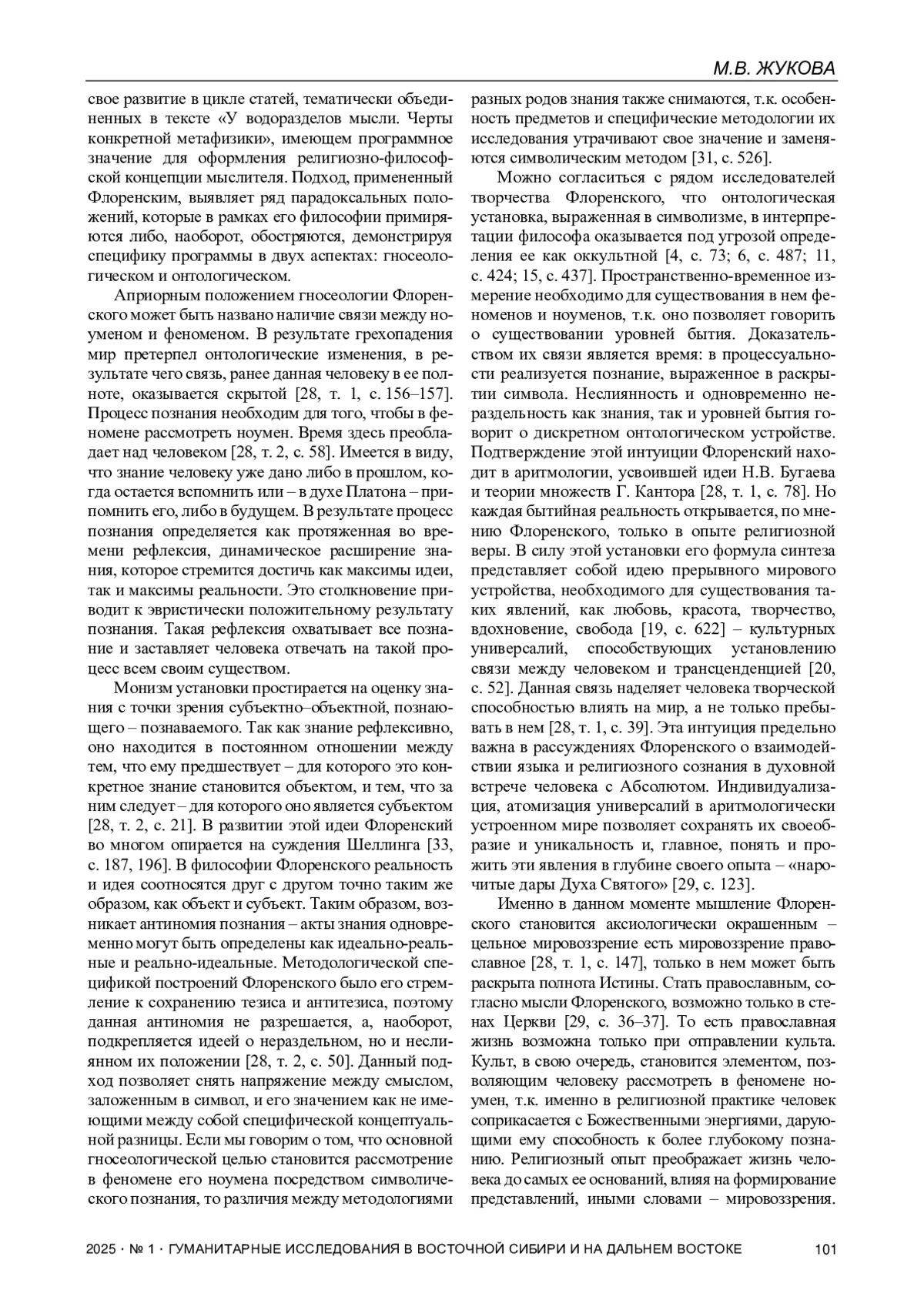 М.В. ЖУКОВА

свое развитие в цикле статей, тематически объединенных в тексте «У водоразделов мысли. Черты конкретной метафизики», имеющем программное значение для оформления религиозно-философской концепции мыслителя. Подход, примененный Флоренским, выявляет ряд парадоксальных положений, которые в рамках его философии примиряются либо, наоборот, обостряются, демонстрируя специфику программы в двух аспектах: гносеологическом и онтологическом.

Априорным положением гносеологии Флоренского может быть названо наличие связи между ноуменом и феноменом. В результате грехопадения мир претерпел онтологические изменения, в результате чего связь, ранее данная человеку в ее полноте, оказывается скрытой [28, т. 1, с. 156–157]. Процесс познания необходим для того, чтобы в феномене рассмотреть ноумен. Время здесь преобладает над человеком [28, т. 2, с. 58]. Имеется в виду, что знание человеку уже дано либо в прошлом, когда остается вспомнить или – в духе Платона – припомнить его, либо в будущем. В результате процесс познания определяется как протяженная во времени рефлексия, динамическое расширение знания, которое стремится достичь как максимы идеи, так и максимы реальности. Это столкновение приводит к эвристически положительному результату познания. Такая рефлексия охватывает все познание и заставляет человека отвечать на такой процесс всем своим существом.

Монизм установки простирается на оценку знания с точки зрения субъектно–объектной, познающего – познаваемого. Так как знание рефлексивно, оно находится в постоянном отношении между тем, что ему предшествует – для которого это конкретное знание становится объектом, и тем, что за ним следует – для которого оно является субъектом [28, т. 2, с. 21]. В развитии этой идеи Флоренский во многом опирается на суждения Шеллинга [33, с. 187, 196]. В философии Флоренского реальность и идея соотносятся друг с другом точно таким же образом, как объект и субъект. Таким образом, возникает антиномия познания – акты знания одновременно могут быть определены как идеально-реальные и реально-идеальные. Методологической спецификой построений Флоренского было его стремление к сохранению тезиса и антитезиса, поэтому данная антиномия не разрешается, а, наоборот, подкрепляется идеей о нераздельном, но и неслиянном их положении [28, т. 2, с. 50]. Данный подход позволяет снять напряжение между смыслом, заложенным в символ, и его значением как не имеющими между собой специфической концептуальной разницы. Если мы говорим о том, что основной гносеологической целью становится рассмотрение в феномене его ноумена посредством символического познания, то различия между методологиями разных родов знания также снимаются, т.к. особенность предметов и специфические методологии их исследования утрачивают свое значение и заменяются символическим методом [31, с. 526].

Можно согласиться с рядом исследователей творчества Флоренского, что онтологическая установка, выраженная в символизме, в интерпретации философа оказывается под угрозой определения ее как оккультной [4, с. 73; 6, с. 487; 11, с. 424; 15, с. 437]. Пространственно-временное измерение необходимо для существования в нем феноменов и ноуменов, т.к. оно позволяет говорить о существовании уровней бытия. Доказательством их связи является время: в процессуальности реализуется познание, выраженное в раскрытии символа. Неслиянность и одновременно нераздельность как знания, так и уровней бытия говорит о дискретном онтологическом устройстве. Подтверждение этой интуиции Флоренский находит в аритмологии, усвоившей идеи Н.В. Бугаева и теории множеств Г. Кантора [28, т. 1, с. 78]. Но каждая бытийная реальность открывается, по мнению Флоренского, только в опыте религиозной веры. В силу этой установки его формула синтеза представляет собой идею прерывного мирового устройства, необходимого для существования таких явлений, как любовь, красота, творчество, вдохновение, свобода [19, с. 622] – культурных универсалий, способствующих установлению связи между человеком и трансценденцией [20, с. 52]. Данная связь наделяет человека творческой способностью влиять на мир, а не только пребывать в нем [28, т. 1, с. 39]. Эта интуиция предельно важна в рассуждениях Флоренского о взаимодействии языка и религиозного сознания в духовной встрече человека с Абсолютом. Индивидуализация, атомизация универсалий в аритмологически устроенном мире позволяет сохранять их своеобразие и уникальность и, главное, понять и прожить эти явления в глубине своего опыта – «нарочитые дары Духа Святого» [29, с. 123].

Именно в данном моменте мышление Флоренского становится аксиологически окрашенным – цельное мировоззрение есть мировоззрение православное [28, т. 1, с. 147], только в нем может быть раскрыта полнота Истины. Стать православным, согласно мысли Флоренского, возможно только в стенах Церкви [29, с. 36–37]. То есть православная жизнь возможна только при отправлении культа. Культ, в свою очередь, становится элементом, позволяющим человеку рассмотреть в феномене ноумен, т.к. именно в религиозной практике человек соприкасается с Божественными энергиями, дарующими ему способность к более глубокому познанию. Религиозный опыт преображает жизнь человека до самых ее оснований, влияя на формирование представлений, иными словами – мировоззрения.

2025 · № 1 · ГУМАНИТАРНЫЕ ИССЛЕДОВАНИЯ В ВОСТОЧНОЙ СИБИРИ И НА ДАЛЬНЕМ ВОСТОКЕ 101